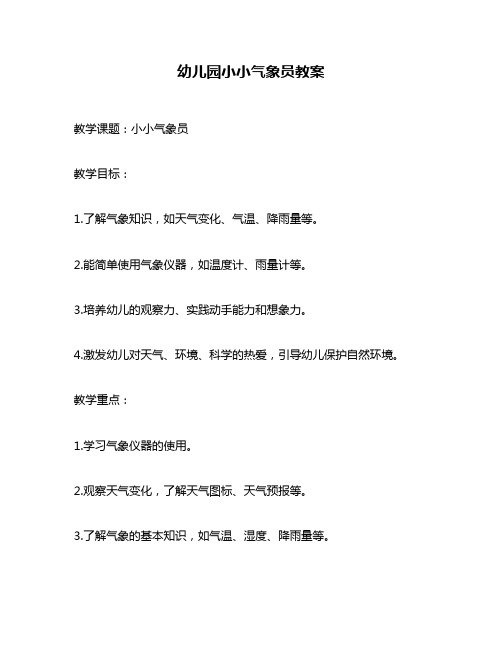 幼儿园小小气象员教案

教学课题：小小气象员

教学目标：

1.了解气象知识，如天气变化、气温、降雨量等。

2.能简单使用气象仪器，如温度计、雨量计等。

3.培养幼儿的观察力、实践动手能力和想象力。

4.激发幼儿对天气、环境、科学的热爱，引导幼儿保护自然环境。

教学重点：

1.学习气象仪器的使用。

2.观察天气变化，了解天气图标、天气预报等。

3.了解气象的基本知识，如气温、湿度、降雨量等。